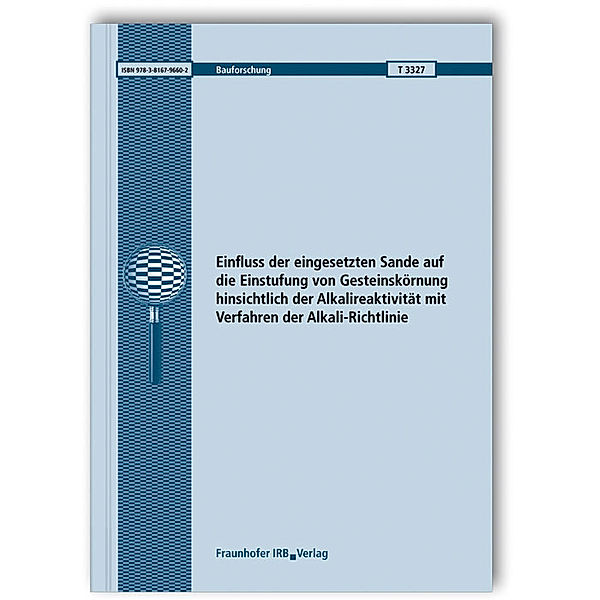 ISBN 978-3-8167-9660-2

Bauforschung

T 3327

Einfluss der eingesetzten Sande auf die Einstufung von Gesteinskörnung hinsichtlich der Alkalireaktivität mit Verfahren der Alkali-Richtlinie

Fraunhofer IRB Verlag